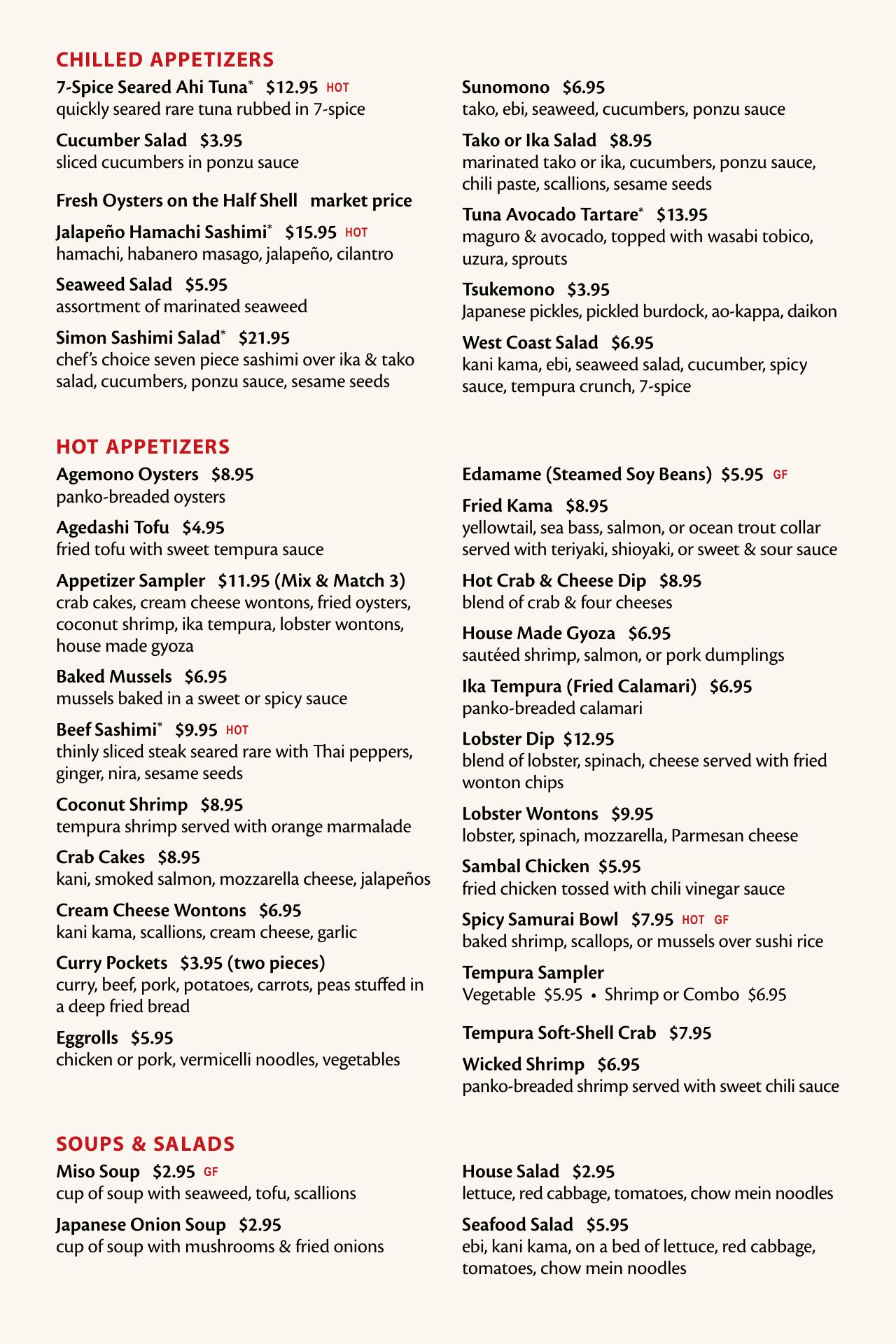 CHILLED APPETIZERS

7-Spice Seared Ahi Tuna* $12.95 HOT
quickly seared rare tuna rubbed in 7-spice

Cucumber Salad $3.95
sliced cucumbers in ponzu sauce

Fresh Oysters on the Half Shell market price

Jalapeño Hamachi Sashimi* $15.95 HOT
hamachi, habanero masago, jalapeño, cilantro

Seaweed Salad $5.95
assortment of marinated seaweed

Simon Sashimi Salad* $21.95
chef's choice seven piece sashimi over ika & tako salad, cucumbers, ponzu sauce, sesame seeds

Sunomono $6.95
tako, ebi, seaweed, cucumbers, ponzu sauce

Tako or Ika Salad $8.95
marinated tako or ika, cucumbers, ponzu sauce, chili paste, scallions, sesame seeds

Tuna Avocado Tartare* $13.95
maguro & avocado, topped with wasabi tobico, uzura, sprouts

Tsukemono $3.95
Japanese pickles, pickled burdock, ao-kappa, daikon

West Coast Salad $6.95
kani kama, ebi, seaweed salad, cucumber, spicy sauce, tempura crunch, 7-spice

HOT APPETIZERS

Agemono Oysters $8.95
panko-breaded oysters

Agedashi Tofu $4.95
fried tofu with sweet tempura sauce

Appetizer Sampler $11.95 (Mix & Match 3)
crab cakes, cream cheese wontons, fried oysters, coconut shrimp, ika tempura, lobster wontons, house made gyoza

Baked Mussels $6.95
mussels baked in a sweet or spicy sauce

Beef Sashimi* $9.95 HOT
thinly sliced steak seared rare with Thai peppers, ginger, nira, sesame seeds

Coconut Shrimp $8.95
tempura shrimp served with orange marmalade

Crab Cakes $8.95
kani, smoked salmon, mozzarella cheese, jalapeños

Cream Cheese Wontons $6.95
kani kama, scallions, cream cheese, garlic

Curry Pockets $3.95 (two pieces)
curry, beef, pork, potatoes, carrots, peas stuffed in a deep fried bread

Eggrolls $5.95
chicken or pork, vermicelli noodles, vegetables

Edamame (Steamed Soy Beans) $5.95 GF

Fried Kama $8.95
yellowtail, sea bass, salmon, or ocean trout collar served with teriyaki, shioyaki, or sweet & sour sauce

Hot Crab & Cheese Dip $8.95
blend of crab & four cheeses

House Made Gyoza $6.95
sautéed shrimp, salmon, or pork dumplings

Ika Tempura (Fried Calamari) $6.95
panko-breaded calamari

Lobster Dip $12.95
blend of lobster, spinach, cheese served with fried wonton chips

Lobster Wontons $9.95
lobster, spinach, mozzarella, Parmesan cheese

Sambal Chicken $5.95
fried chicken tossed with chili vinegar sauce

Spicy Samurai Bowl $7.95 HOT GF
baked shrimp, scallops, or mussels over sushi rice

Tempura Sampler
Vegetable $5.95 • Shrimp or Combo $6.95

Tempura Soft-Shell Crab $7.95

Wicked Shrimp $6.95
panko-breaded shrimp served with sweet chili sauce

SOUPS & SALADS

Miso Soup $2.95 GF
cup of soup with seaweed, tofu, scallions

Japanese Onion Soup $2.95
cup of soup with mushrooms & fried onions

House Salad $2.95
lettuce, red cabbage, tomatoes, chow mein noodles

Seafood Salad $5.95
ebi, kani kama, on a bed of lettuce, red cabbage, tomatoes, chow mein noodles